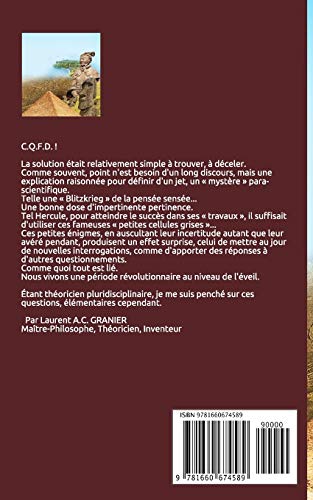 C.Q.F.D. !

La solution était relativement simple à trouver, à déceler.
Comme souvent, point n'est besoin d'un long discours, mais une explication raisonnée pour définir d'un jet, un « mystère » para-scientifique.
Telle une « Blitzkrieg » de la pensée sensée...
Une bonne dose d'impertinente pertinence.
Tel Hercule, pour atteindre le succès dans ses « travaux », il suffisait d'utiliser ces fameuses « petites cellules grises »...
Ces petites énigmes, en auscultant leur incertitude autant que leur avéré pendant, produisent un effet surprise, celui de mettre au jour de nouvelles interrogations, comme d'apporter des réponses à d'autres questionnements.
Comme quoi tout est lié.
Nous vivons une période révolutionnaire au niveau de l'éveil.

Étant théoricien pluridisciplinaire, je me suis penché sur ces questions, élémentaires cependant.

Par Laurent A.C. GRANIER
Maître-Philosophe, Théoricien, Inventeur

ISBN 9781660674589
90000
9 781660 674589